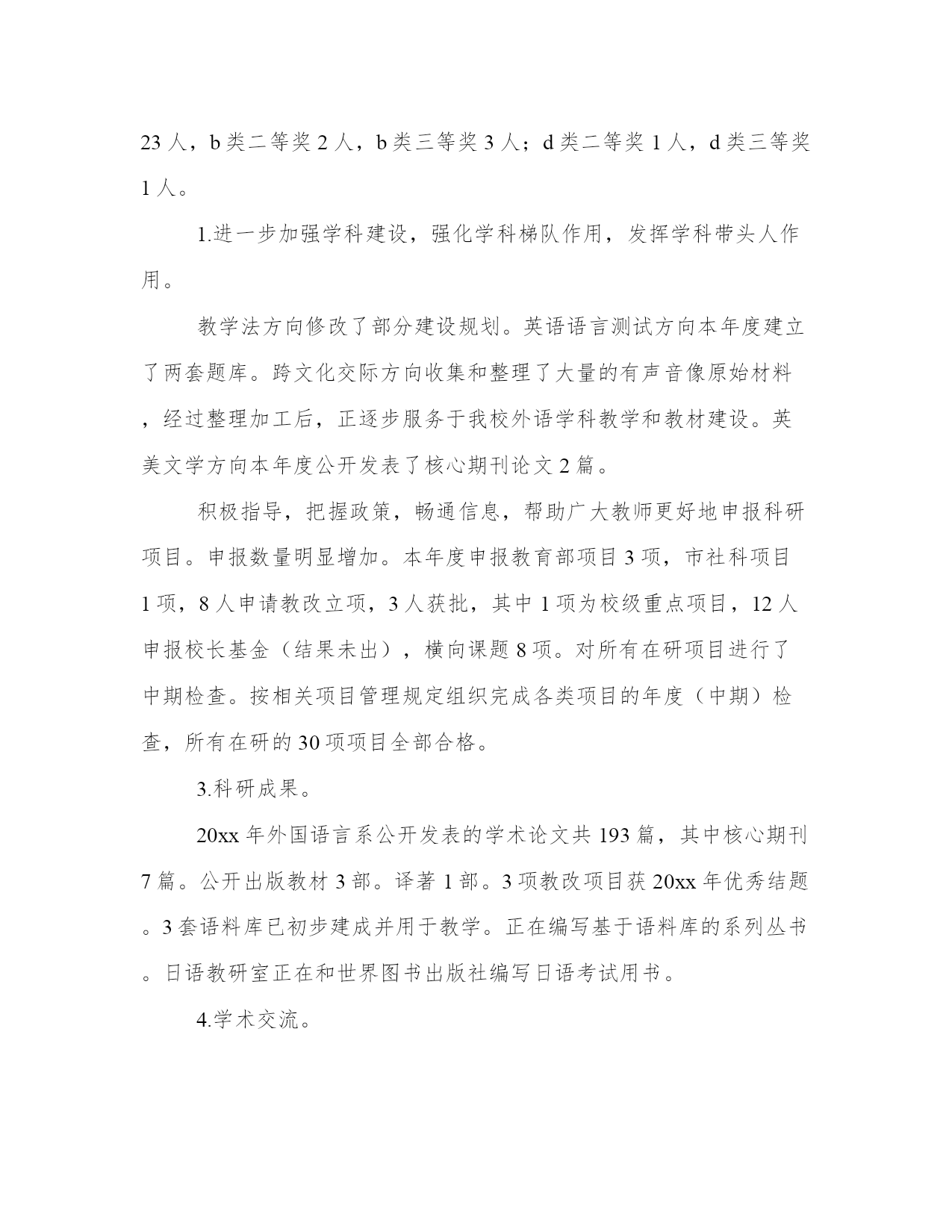 23 人，b 类二等奖 2 人，b 类三等奖 3 人；d 类二等奖 1 人，d 类三等奖 1 人。

1.进一步加强学科建设，强化学科梯队作用，发挥学科带头人作用。

教学法方向修改了部分建设规划。英语语言测试方向本年度建立了两套题库。跨文化交际方向收集和整理了大量的有声音像原始材料，经过整理加工后，正逐步服务于我校外语学科教学和教材建设。英美文学方向本年度公开发表了核心期刊论文 2 篇。

积极指导，把握政策，畅通信息，帮助广大教师更好地申报科研项目。申报数量明显增加。本年度申报教育部项目 3 项，市社科项目 1 项，8 人申请教改立项，3 人获批，其中 1 项为校级重点项目，12 人申报校长基金（结果未出），横向课题 8 项。对所有在研项目进行了中期检查。按相关项目管理规定组织完成各类项目的年度（中期）检查，所有在研的 30 项项目全部合格。

3.科研成果。

20xx 年外国语言系公开发表的学术论文共 193 篇，其中核心期刊 7 篇。公开出版教材 3 部。译著 1 部。3 项教改项目获 20xx 年优秀结题。3 套语料库已初步建成并用于教学。正在编写基于语料库的系列丛书。日语教研室正在和世界图书出版社编写日语考试用书。

4.学术交流。